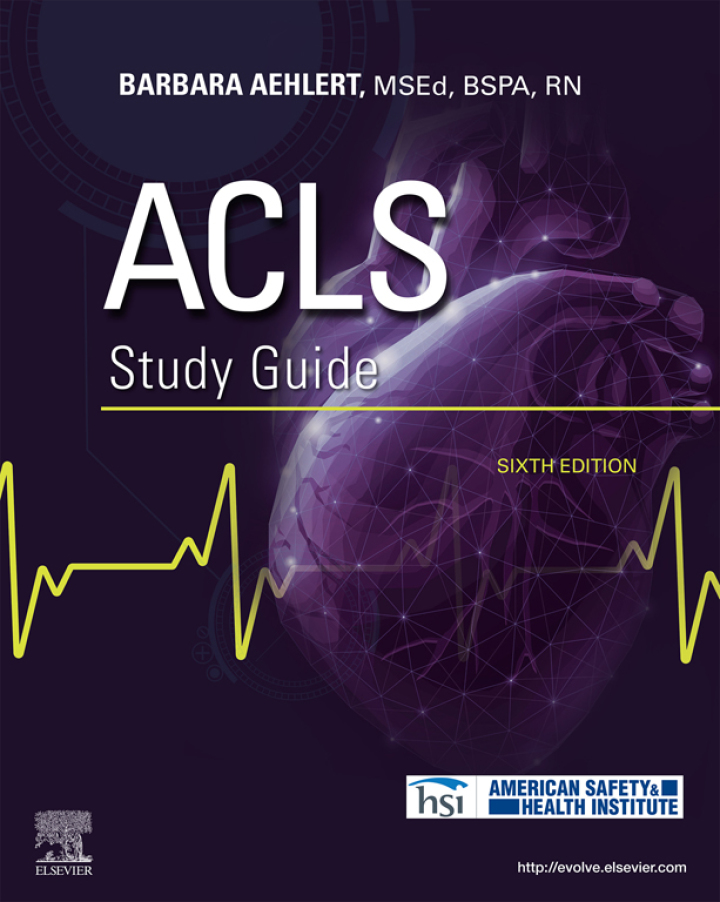 BARBARA AEHLERT, MSEd, BSPA, RN

ACLS
Study Guide

SIXTH EDITION

hsi AMERICAN SAFETY & HEALTH INSTITUTE

ELSEVIER

http://evolve.elsevier.com